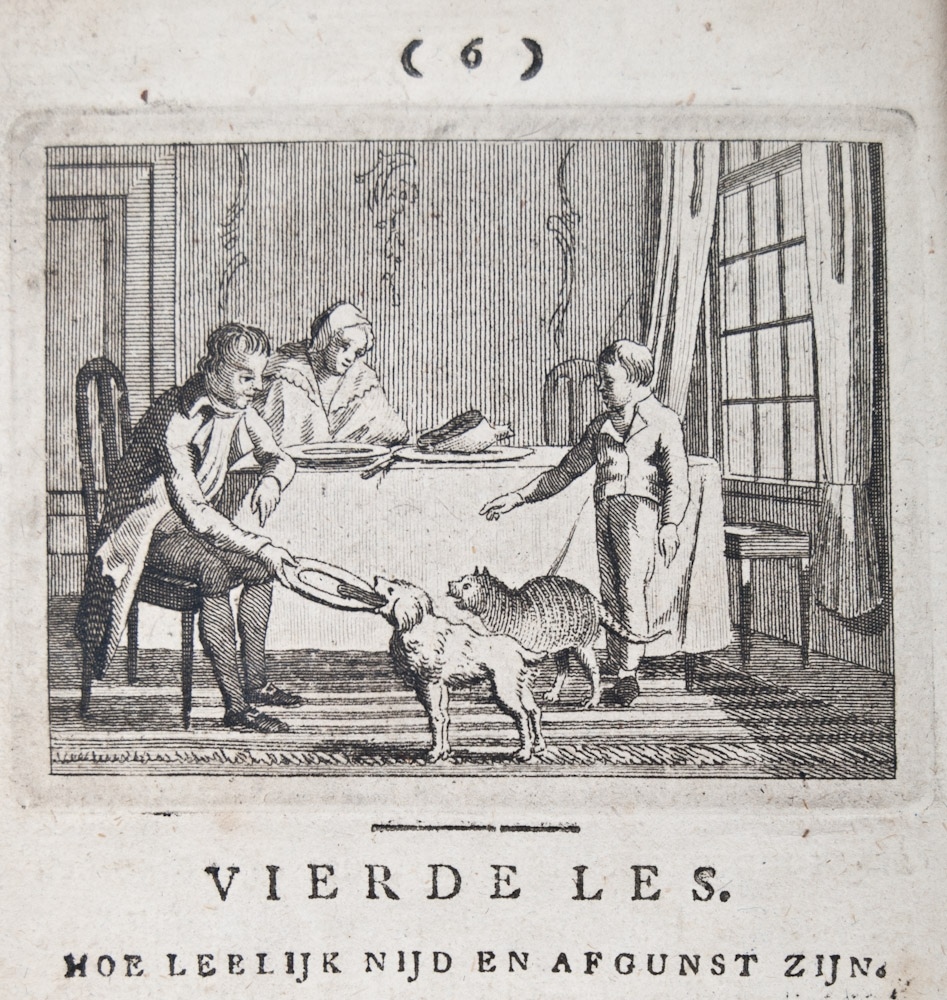 ( 6 )

VIERDE LES.

HOE LEELIJK NIJD EN AFGUNST ZIJN.